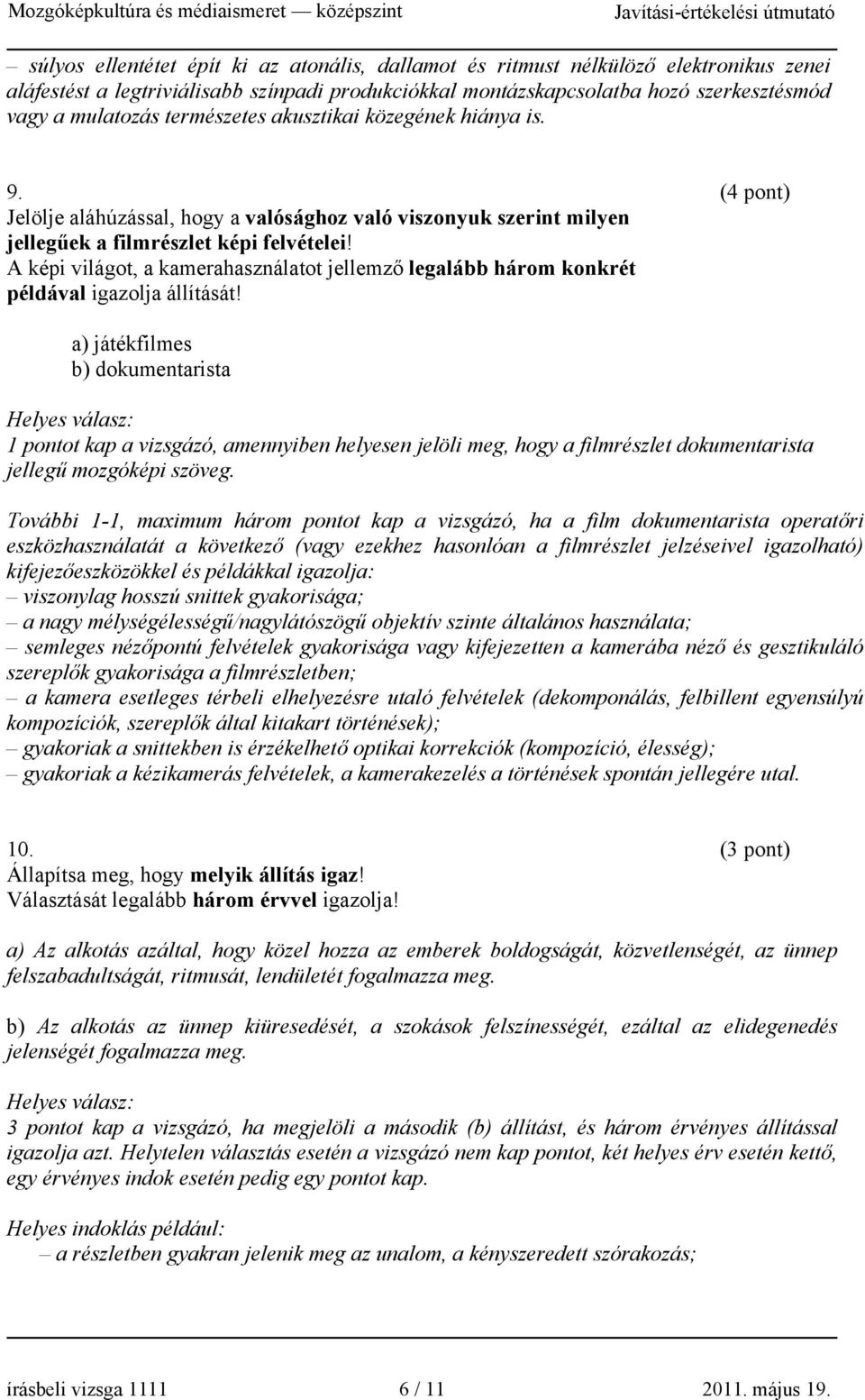 Mozgóképkultúra és médiaismeret — középszint Javítási-értékelési útmutató

– súlyos ellentétet épít ki az atonális, dallamot és ritmust nélkülöző elektronikus zenei aláfestést a legtriviálisabb színpadi produkciókkal montázskapcsolatba hozó szerkesztésmód vagy a mulatozás természetes akusztikai közegének hiánya is.

9. (4 pont)
Jelölje aláhúzással, hogy a valósághoz való viszonyuk szerint milyen jellegűek a filmrészlet képi felvételei!
A képi világot, a kamerahasználatot jellemző legalább három konkrét példával igazolja állítását!

a) játékfilmes
b) dokumentarista

Helyes válasz:
1 pontot kap a vizsgázó, amennyiben helyesen jelöli meg, hogy a filmrészlet dokumentarista jellegű mozgóképi szöveg.

További 1-1, maximum három pontot kap a vizsgázó, ha a film dokumentarista operatőri eszközhasználatát a következő (vagy ezekhez hasonlóan a filmrészlet jelzéseivel igazolható) kifejezőeszközökkel és példákkal igazolja:
– viszonylag hosszú snittek gyakorisága;
– a nagy mélységélességű/nagylátószögű objektív szinte általános használata;
– semleges nézőpontú felvételek gyakorisága vagy kifejezetten a kamerába néző és gesztikuláló szereplők gyakorisága a filmrészletben;
– a kamera esetleges térbeli elhelyezésre utaló felvételek (dekomponálás, felbillent egyensúlyú kompozíciók, szereplők által kitakart történések);
– gyakoriak a snittekben is érzékelhető optikai korrekciók (kompozíció, élesség);
– gyakoriak a kézikamerás felvételek, a kamerakezelés a történések spontán jellegére utal.

10. (3 pont)
Állapítsa meg, hogy melyik állítás igaz!
Választását legalább három érvvel igazolja!

a) Az alkotás azáltal, hogy közel hozza az emberek boldogságát, közvetlenségét, az ünnep felszabadultságát, ritmusát, lendületét fogalmazza meg.

b) Az alkotás az ünnep kiüresedését, a szokások felszínességét, ezáltal az elidegenedés jelenségét fogalmazza meg.

Helyes válasz:
3 pontot kap a vizsgázó, ha megjelöli a második (b) állítást, és három érvényes állítással igazolja azt. Helytelen választás esetén a vizsgázó nem kap pontot, két helyes érv esetén kettő, egy érvényes indok esetén pedig egy pontot kap.

Helyes indoklás például:
– a részletben gyakran jelenik meg az unalom, a kényszeredett szórakozás;

írásbeli vizsga 1111 6 / 11 2011. május 19.